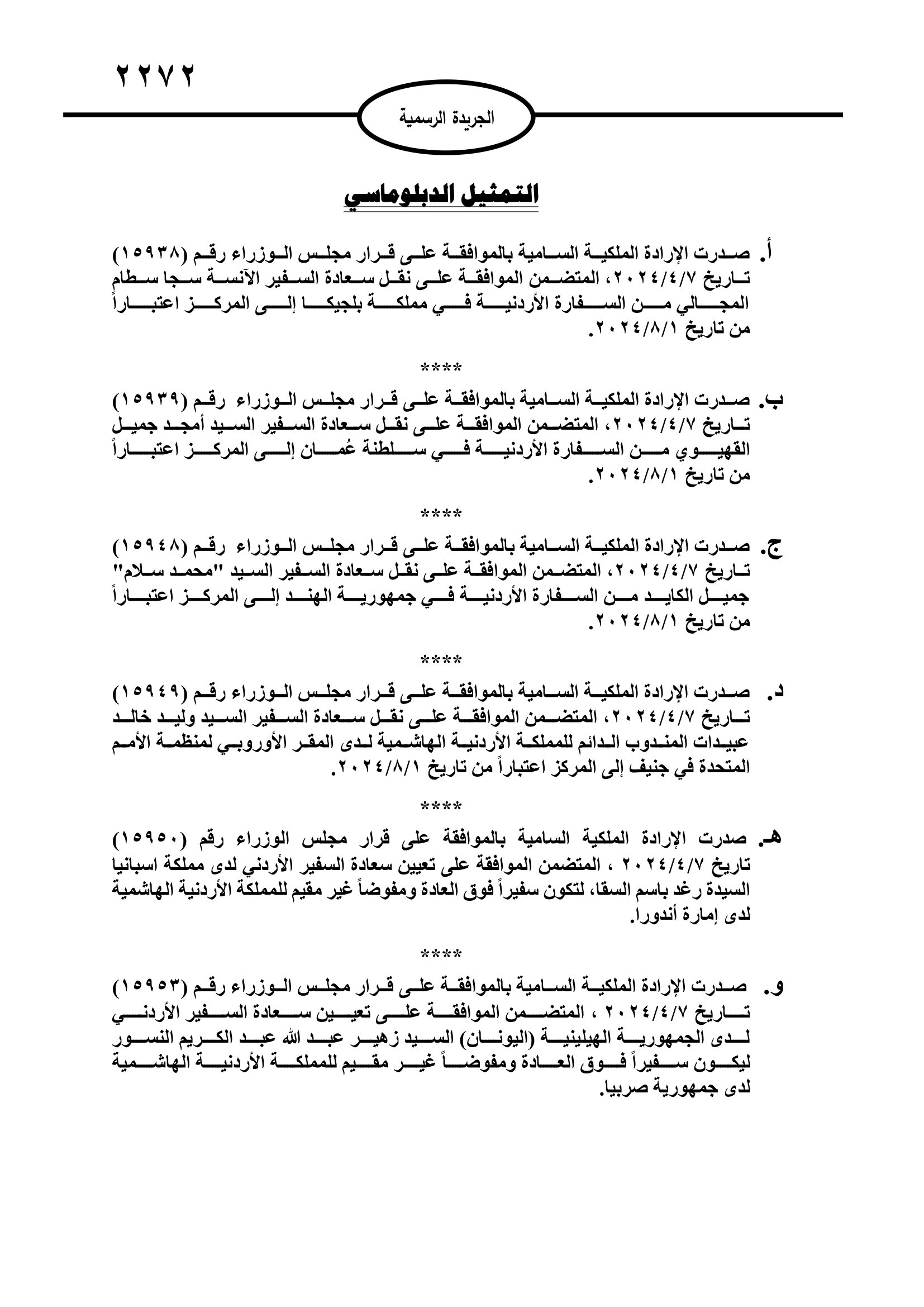 ٢٢٧٢

الجريدة الرسمية

التمثيل الدبلوماسي

أ. صدرت الإرادة الملكية السامية بالموافقة على قرار مجلس الوزراء رقم (١٥٩٣٨) تاريخ ٢٠٢٤/٤/٧، المتضمن الموافقة على نقل سعادة السفير الآنسة سجا سطام المجالي من السفارة الأردنية في مملكة بلجيكا إلى المركز اعتباراً من تاريخ ٢٠٢٤/٨/١.

****

ب. صدرت الإرادة الملكية السامية بالموافقة على قرار مجلس الوزراء رقم (١٥٩٣٩) تاريخ ٢٠٢٤/٤/٧، المتضمن الموافقة على نقل سعادة السفير السيد أمجد جميل القهيوي من السفارة الأردنية في سلطنة عُمان إلى المركز اعتباراً من تاريخ ٢٠٢٤/٨/١.

****

ج. صدرت الإرادة الملكية السامية بالموافقة على قرار مجلس الوزراء رقم (١٥٩٤٨) تاريخ ٢٠٢٤/٤/٧، المتضمن الموافقة على نقل سعادة السفير السيد "محمد سلام" جميل الكايد من السفارة الأردنية في جمهورية الهند إلى المركز اعتباراً من تاريخ ٢٠٢٤/٨/١.

****

د. صدرت الإرادة الملكية السامية بالموافقة على قرار مجلس الوزراء رقم (١٥٩٤٩) تاريخ ٢٠٢٤/٤/٧، المتضمن الموافقة على نقل سعادة السفير السيد وليد خالد عبيدات المندوب الدائم للمملكة الأردنية الهاشمية لدى المقر الأوروبي لمنظمة الأمم المتحدة في جنيف إلى المركز اعتباراً من تاريخ ٢٠٢٤/٨/١.

****

هـ. صدرت الإرادة الملكية السامية بالموافقة على قرار مجلس الوزراء رقم (١٥٩٥٠) تاريخ ٢٠٢٤/٤/٧ ، المتضمن الموافقة على تعيين سعادة السفير الأردني لدى مملكة اسبانيا السيدة رغد باسم السقا، لتكون سفيراً فوق العادة ومفوضاً غير مقيم للمملكة الأردنية الهاشمية لدى إمارة أندورا.

****

و. صدرت الإرادة الملكية السامية بالموافقة على قرار مجلس الوزراء رقم (١٥٩٥٣) تاريخ ٢٠٢٤/٤/٧ ، المتضمن الموافقة على تعيين سعادة السفير الأردني لدى الجمهورية الهيلينية (اليونان) السيد زهير عبد الله عبد الكريم النسور ليكون سفيراً فوق العادة ومفوضاً غير مقيم للمملكة الأردنية الهاشمية لدى جمهورية صربيا.